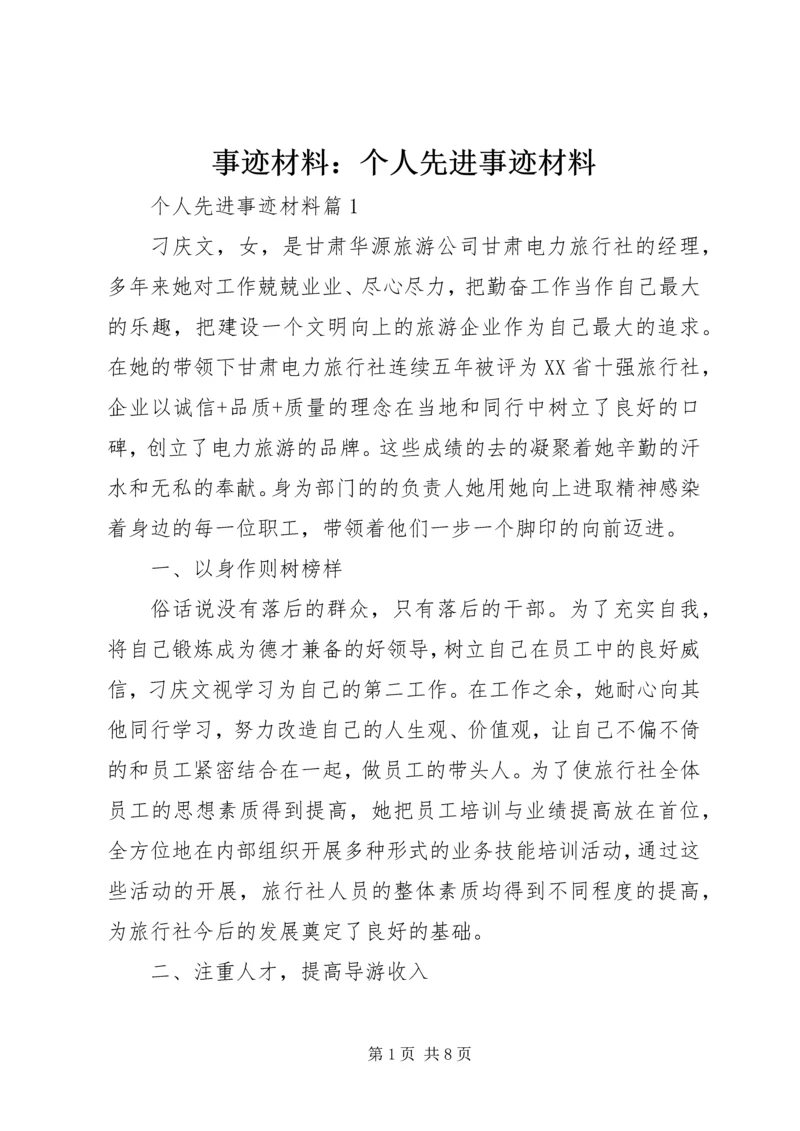 事迹材料：个人先进事迹材料

个人先进事迹材料篇1

刁庆文，女，是甘肃华源旅游公司甘肃电力旅行社的经理，多年来她对工作兢兢业业、尽心尽力，把勤奋工作当作自己最大的乐趣，把建设一个文明向上的旅游企业作为自己最大的追求。在她的带领下甘肃电力旅行社连续五年被评为XX省十强旅行社，企业以诚信+品质+质量的理念在当地和同行中树立了良好的口碑，创立了电力旅游的品牌。这些成绩的去的凝聚着她辛勤的汗水和无私的奉献。身为部门的的负责人她用她向上进取精神感染着身边的每一位职工，带领着他们一步一个脚印的向前迈进。

一、以身作则树榜样

俗话说没有落后的群众，只有落后的干部。为了充实自我，将自己锻炼成为德才兼备的好领导，树立自己在员工中的良好威信，刁庆文视学习为自己的第二工作。在工作之余，她耐心向其他同行学习，努力改造自己的人生观、价值观，让自己不偏不倚的和员工紧密结合在一起，做员工的带头人。为了使旅行社全体员工的思想素质得到提高，她把员工培训与业绩提高放在首位，全方位地在内部组织开展多种形式的业务技能培训活动，通过这些活动的开展，旅行社人员的整体素质均得到不同程度的提高，为旅行社今后的发展奠定了良好的基础。

二、注重人才，提高导游收入

第1页 共8页